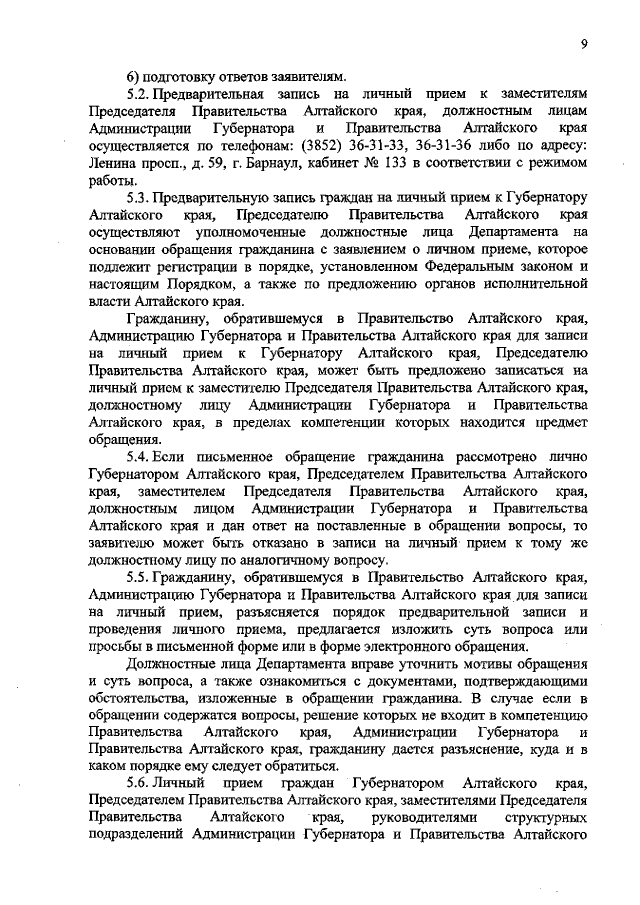 9

6) подготовку ответов заявителям.

5.2. Предварительная запись на личный прием к заместителям Председателя Правительства Алтайского края, должностным лицам Администрации Губернатора и Правительства Алтайского края осуществляется по телефонам: (3852) 36-31-33, 36-31-36 либо по адресу: Ленина просп., д. 59, г. Барнаул, кабинет № 133 в соответствии с режимом работы.

5.3. Предварительную запись граждан на личный прием к Губернатору Алтайского края, Председателю Правительства Алтайского края осуществляют уполномоченные должностные лица Департамента на основании обращения гражданина с заявлением о личном приеме, которое подлежит регистрации в порядке, установленном Федеральным законом и настоящим Порядком, а также по предложению органов исполнительной власти Алтайского края.

Гражданину, обратившемуся в Правительство Алтайского края, Администрацию Губернатора и Правительства Алтайского края для записи на личный прием к Губернатору Алтайского края, Председателю Правительства Алтайского края, может быть предложено записаться на личный прием к заместителю Председателя Правительства Алтайского края, должностному лицу Администрации Губернатора и Правительства Алтайского края, в пределах компетенции которых находится предмет обращения.

5.4. Если письменное обращение гражданина рассмотрено лично Губернатором Алтайского края, Председателем Правительства Алтайского края, заместителем Председателя Правительства Алтайского края, должностным лицом Администрации Губернатора и Правительства Алтайского края и дан ответ на поставленные в обращении вопросы, то заявителю может быть отказано в записи на личный прием к тому же должностному лицу по аналогичному вопросу.

5.5. Гражданину, обратившемуся в Правительство Алтайского края, Администрацию Губернатора и Правительства Алтайского края для записи на личный прием, разъясняется порядок предварительной записи и проведения личного приема, предлагается изложить суть вопроса или просьбы в письменной форме или в форме электронного обращения.

Должностные лица Департамента вправе уточнить мотивы обращения и суть вопроса, а также ознакомиться с документами, подтверждающими обстоятельства, изложенные в обращении гражданина. В случае если в обращении содержатся вопросы, решение которых не входит в компетенцию Правительства Алтайского края, Администрации Губернатора и Правительства Алтайского края, гражданину дается разъяснение, куда и в каком порядке ему следует обратиться.

5.6. Личный прием граждан Губернатором Алтайского края, Председателем Правительства Алтайского края, заместителями Председателя Правительства Алтайского края, руководителями структурных подразделений Администрации Губернатора и Правительства Алтайского